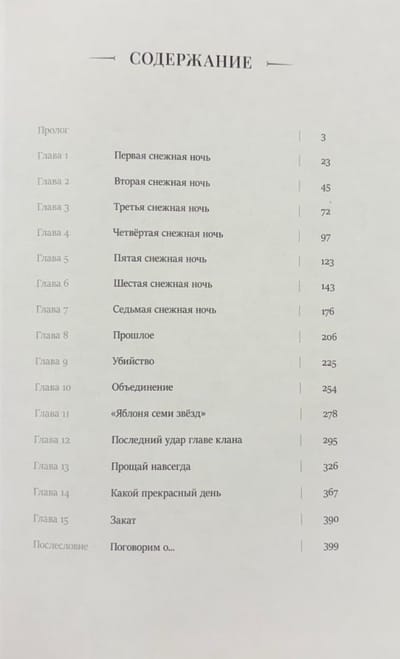 СОДЕРЖАНИЕ

| | | |
|---|---|---|
| Пролог | | 3 |
| Глава 1 | Первая снежная ночь | 23 |
| Глава 2 | Вторая снежная ночь | 45 |
| Глава 3 | Третья снежная ночь | 72 |
| Глава 4 | Четвёртая снежная ночь | 97 |
| Глава 5 | Пятая снежная ночь | 123 |
| Глава 6 | Шестая снежная ночь | 143 |
| Глава 7 | Седьмая снежная ночь | 176 |
| Глава 8 | Прошлое | 206 |
| Глава 9 | Убийство | 225 |
| Глава 10 | Объединение | 254 |
| Глава 11 | «Яблоня семи звёзд» | 278 |
| Глава 12 | Последний удар главе клана | 295 |
| Глава 13 | Прощай навсегда | 326 |
| Глава 14 | Какой прекрасный день | 367 |
| Глава 15 | Закат | 390 |
| Послесловие | Поговорим о... | 399 |